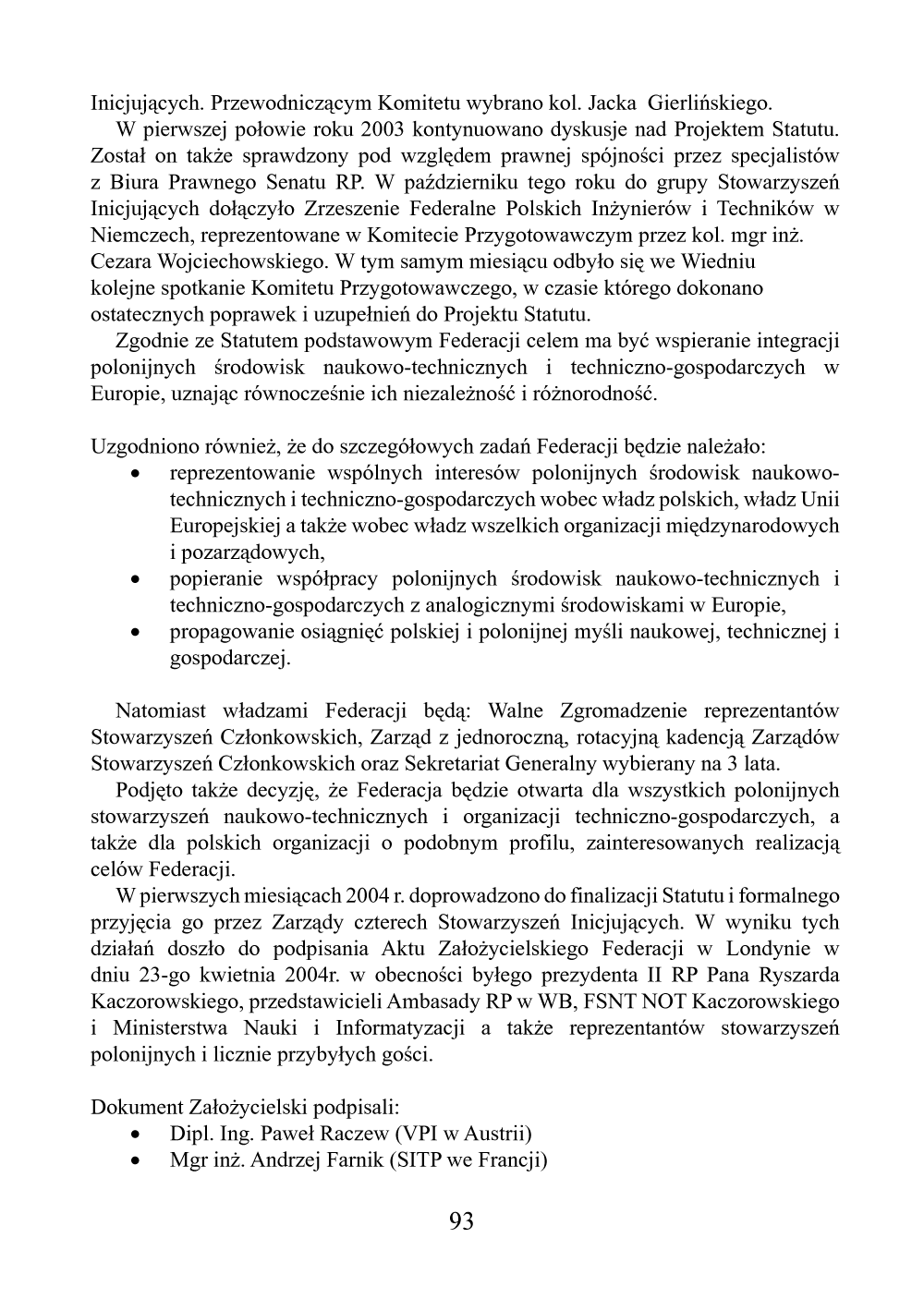 Inicjujących. Przewodniczącym Komitetu wybrano kol. Jacka Gierlińskiego.

W pierwszej połowie roku 2003 kontynuowano dyskusje nad Projektem Statutu. Został on także sprawdzony pod względem prawnej spójności przez specjalistów z Biura Prawnego Senatu RP. W październiku tego roku do grupy Stowarzyszeń Inicjujących dołączyło Zrzeszenie Federalne Polskich Inżynierów i Techników w Niemczech, reprezentowane w Komitecie Przygotowawczym przez kol. mgr inż. Cezara Wojciechowskiego. W tym samym miesiącu odbyło się we Wiedniu kolejne spotkanie Komitetu Przygotowawczego, w czasie którego dokonano ostatecznych poprawek i uzupełnień do Projektu Statutu.

Zgodnie ze Statutem podstawowym Federacji celem ma być wspieranie integracji polonijnych środowisk naukowo-technicznych i techniczno-gospodarczych w Europie, uznając równocześnie ich niezależność i różnorodność.

Uzgodniono również, że do szczegółowych zadań Federacji będzie należało:
• reprezentowanie wspólnych interesów polonijnych środowisk naukowo-technicznych i techniczno-gospodarczych wobec władz polskich, władz Unii Europejskiej a także wobec władz wszelkich organizacji międzynarodowych i pozarządowych,
• popieranie współpracy polonijnych środowisk naukowo-technicznych i techniczno-gospodarczych z analogicznymi środowiskami w Europie,
• propagowanie osiągnięć polskiej i polonijnej myśli naukowej, technicznej i gospodarczej.

Natomiast władzami Federacji będą: Walne Zgromadzenie reprezentantów Stowarzyszeń Członkowskich, Zarząd z jednoroczną, rotacyjną kadencją Zarządów Stowarzyszeń Członkowskich oraz Sekretariat Generalny wybierany na 3 lata.

Podjęto także decyzję, że Federacja będzie otwarta dla wszystkich polonijnych stowarzyszeń naukowo-technicznych i organizacji techniczno-gospodarczych, a także dla polskich organizacji o podobnym profilu, zainteresowanych realizacją celów Federacji.

W pierwszych miesiącach 2004 r. doprowadzono do finalizacji Statutu i formalnego przyjęcia go przez Zarządy czterech Stowarzyszeń Inicjujących. W wyniku tych działań doszło do podpisania Aktu Założycielskiego Federacji w Londynie w dniu 23-go kwietnia 2004r. w obecności byłego prezydenta II RP Pana Ryszarda Kaczorowskiego, przedstawicieli Ambasady RP w WB, FSNT NOT Kaczorowskiego i Ministerstwa Nauki i Informatyzacji a także reprezentantów stowarzyszeń polonijnych i licznie przybyłych gości.

Dokument Założycielski podpisali:
• Dipl. Ing. Paweł Raczew (VPI w Austrii)
• Mgr inż. Andrzej Farnik (SITP we Francji)

93